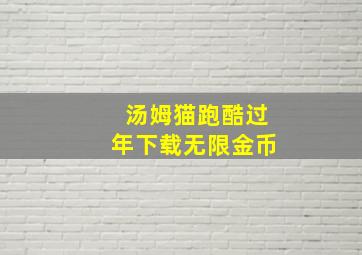 汤姆猫跑酷过年下载无限金币